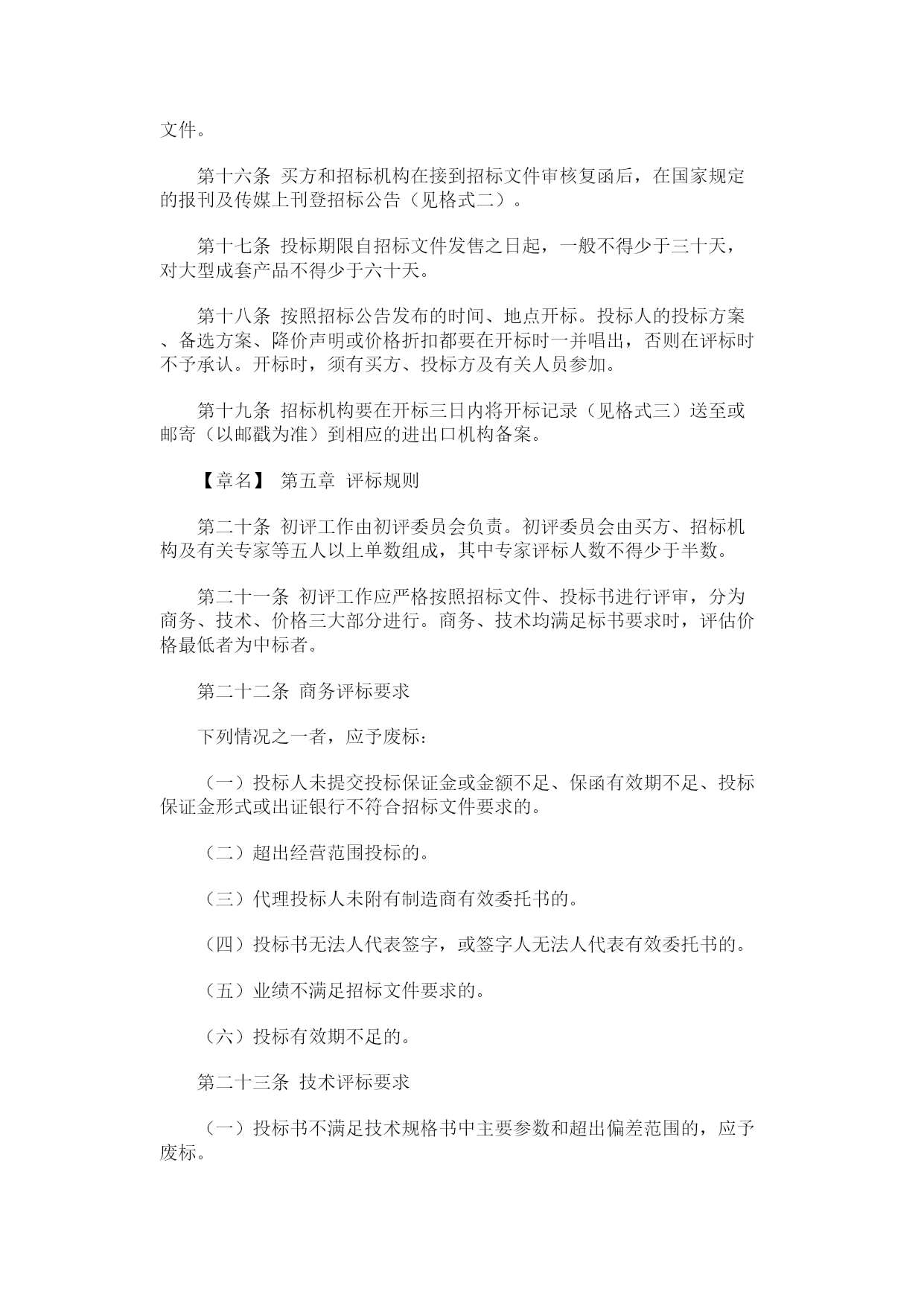 文件。

第十六条 买方和招标机构在接到招标文件审核复函后，在国家规定的报刊及传媒上刊登招标公告（见格式二）。

第十七条 投标期限自招标文件发售之日起，一般不得少于三十天，对大型成套产品不得少于六十天。

第十八条 按照招标公告发布的时间、地点开标。投标人的投标方案、备选方案、降价声明或价格折扣都要在开标时一并唱出，否则在评标时不予承认。开标时，须有买方、投标方及有关人员参加。

第十九条 招标机构要在开标三日内将开标记录（见格式三）送至或邮寄（以邮戳为准）到相应的进出口机构备案。

【章名】 第五章 评标规则

第二十条 初评工作由初评委员会负责。初评委员会由买方、招标机构及有关专家等五人以上单数组成，其中专家评标人数不得少于半数。

第二十一条 初评工作应严格按照招标文件、投标书进行评审，分为商务、技术、价格三大部分进行。商务、技术均满足标书要求时，评估价格最低者为中标者。

第二十二条 商务评标要求

下列情况之一者，应予废标：

（一）投标人未提交投标保证金或金额不足、保函有效期不足、投标保证金形式或出证银行不符合招标文件要求的。

（二）超出经营范围投标的。

（三）代理投标人未附有制造商有效委托书的。

（四）投标书无法人代表签字，或签字人无法人代表有效委托书的。

（五）业绩不满足招标文件要求的。

（六）投标有效期不足的。

第二十三条 技术评标要求

（一）投标书不满足技术规格书中主要参数和超出偏差范围的，应予废标。